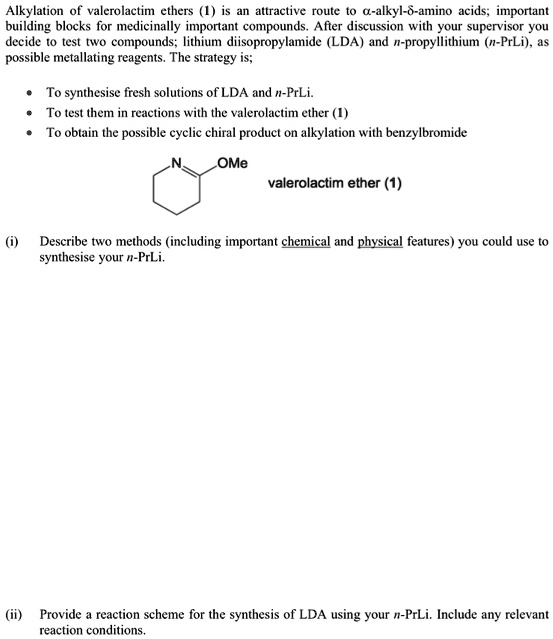 Alkylation of valerolactim ethers (1) is an attractive route to α-alkyl-δ-amino acids; important building blocks for medicinally important compounds. After discussion with your supervisor you decide to test two compounds; lithium diisopropylamide (LDA) and n-propyllithium (n-PrLi), as possible metallating reagents. The strategy is;

• To synthesise fresh solutions of LDA and n-PrLi.
• To test them in reactions with the valerolactim ether (1)
• To obtain the possible cyclic chiral product on alkylation with benzylbromide

N OMe

valerolactim ether (1)

(i) Describe two methods (including important chemical and physical features) you could use to synthesise your n-PrLi.

(ii) Provide a reaction scheme for the synthesis of LDA using your n-PrLi. Include any relevant reaction conditions.